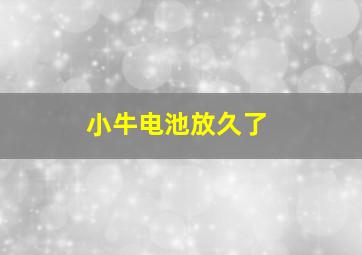 小牛电池放久了